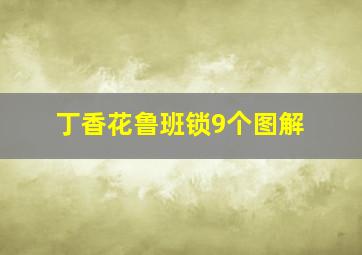 丁香花鲁班锁9个图解